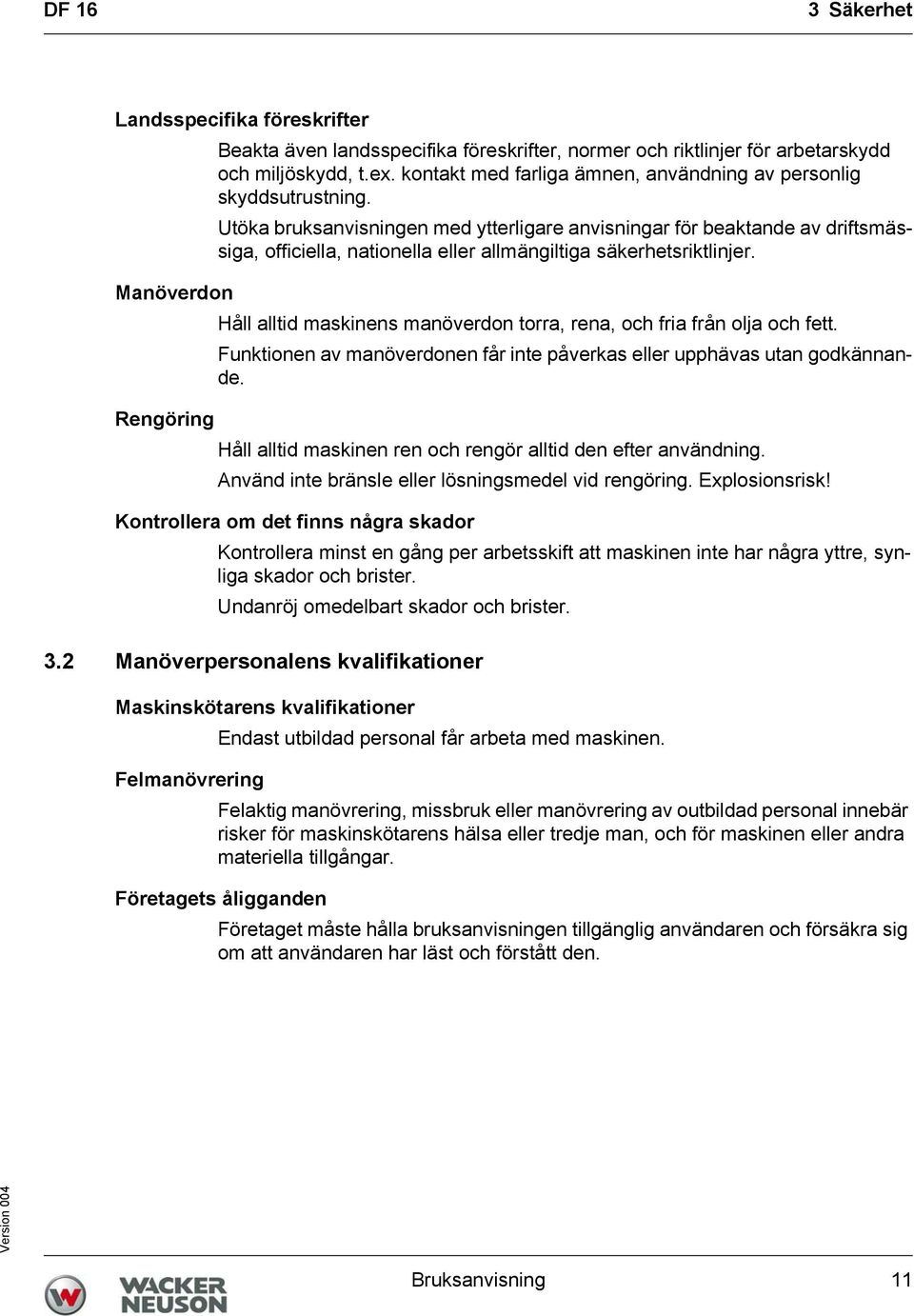 DF 16

3 Säkerhet

Landsspecifika föreskrifter

Beakta även landsspecifika föreskrifter, normer och riktlinjer för arbetarskydd och miljöskydd, t.ex. kontakt med farliga ämnen, användning av personlig skyddsutrustning.

Utöka bruksanvisningen med ytterligare anvisningar för beaktande av driftsmässiga, officiella, nationella eller allmängiltiga säkerhetsriktlinjer.

Manöverdon

Håll alltid maskinens manöverdon torra, rena, och fria från olja och fett.

Funktionen av manöverdonen får inte påverkas eller upphävas utan godkännande.

Rengöring

Håll alltid maskinen ren och rengör alltid den efter användning.

Använd inte bränsle eller lösningsmedel vid rengöring. Explosionsrisk!

Kontrollera om det finns några skador

Kontrollera minst en gång per arbetsskift att maskinen inte har några yttre, synliga skador och brister.

Undanröj omedelbart skador och brister.

3.2 Manöverpersonalens kvalifikationer

Maskinskötarens kvalifikationer

Endast utbildad personal får arbeta med maskinen.

Felmanövrering

Felaktig manövrering, missbruk eller manövrering av outbildad personal innebär risker för maskinskötarens hälsa eller tredje man, och för maskinen eller andra materiella tillgångar.

Företagets åligganden

Företaget måste hålla bruksanvisningen tillgänglig användaren och försäkra sig om att användaren har läst och förstått den.

Version 004

WACKER NEUSON

Bruksanvisning 11